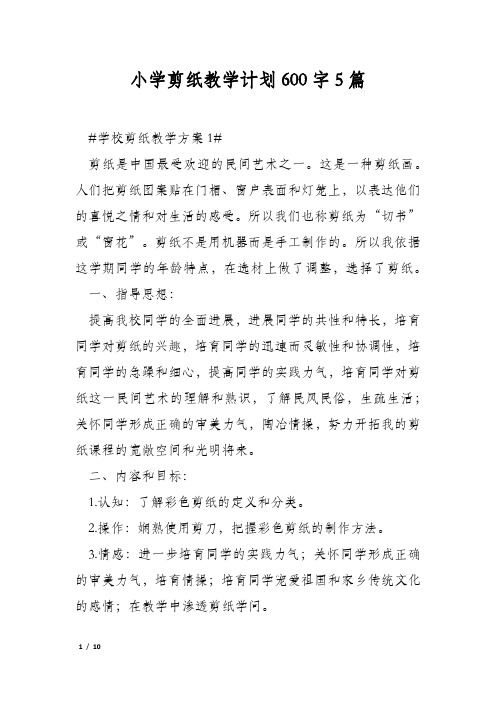 小学剪纸教学计划600字5篇

#学校剪纸教学方案1#

剪纸是中国最受欢迎的民间艺术之一。这是一种剪纸画。人们把剪纸图案贴在门楣、窗户表面和灯笼上，以表达他们的喜悦之情和对生活的感受。所以我们也称剪纸为“切书”或“窗花”。剪纸不是用机器而是手工制作的。所以我依据这学期同学的年龄特点，在选材上做了调整，选择了剪纸。

一、指导思想：

提高我校同学的全面进展，进展同学的共性和特长，培育同学对剪纸的兴趣，培育同学的迅速而灵敏性和协调性，培育同学的急躁和细心，提高同学的实践力气，培育同学对剪纸这一民间艺术的理解和熟识，了解民风民俗，生疏生活；关怀同学形成正确的审美力气，陶冶情操，努力开拓我的剪纸课程的宽敞空间和光明将来。

二、内容和目标：

1.认知：了解彩色剪纸的定义和分类。

2.操作：娴熟使用剪刀，把握彩色剪纸的制作方法。

3.情感：进一步培育同学的实践力气；关怀同学形成正确的审美力气，培育情操；培育同学宠爱祖国和家乡传统文化的感情；在教学中渗透剪纸学问。

1 / 10